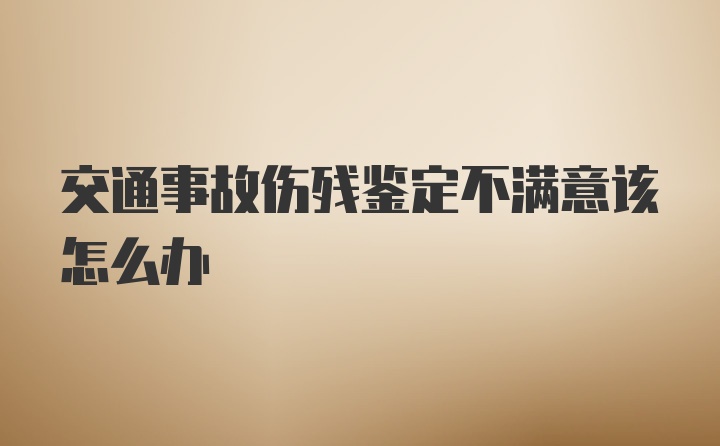 交通事故伤残鉴定不满意该怎么办